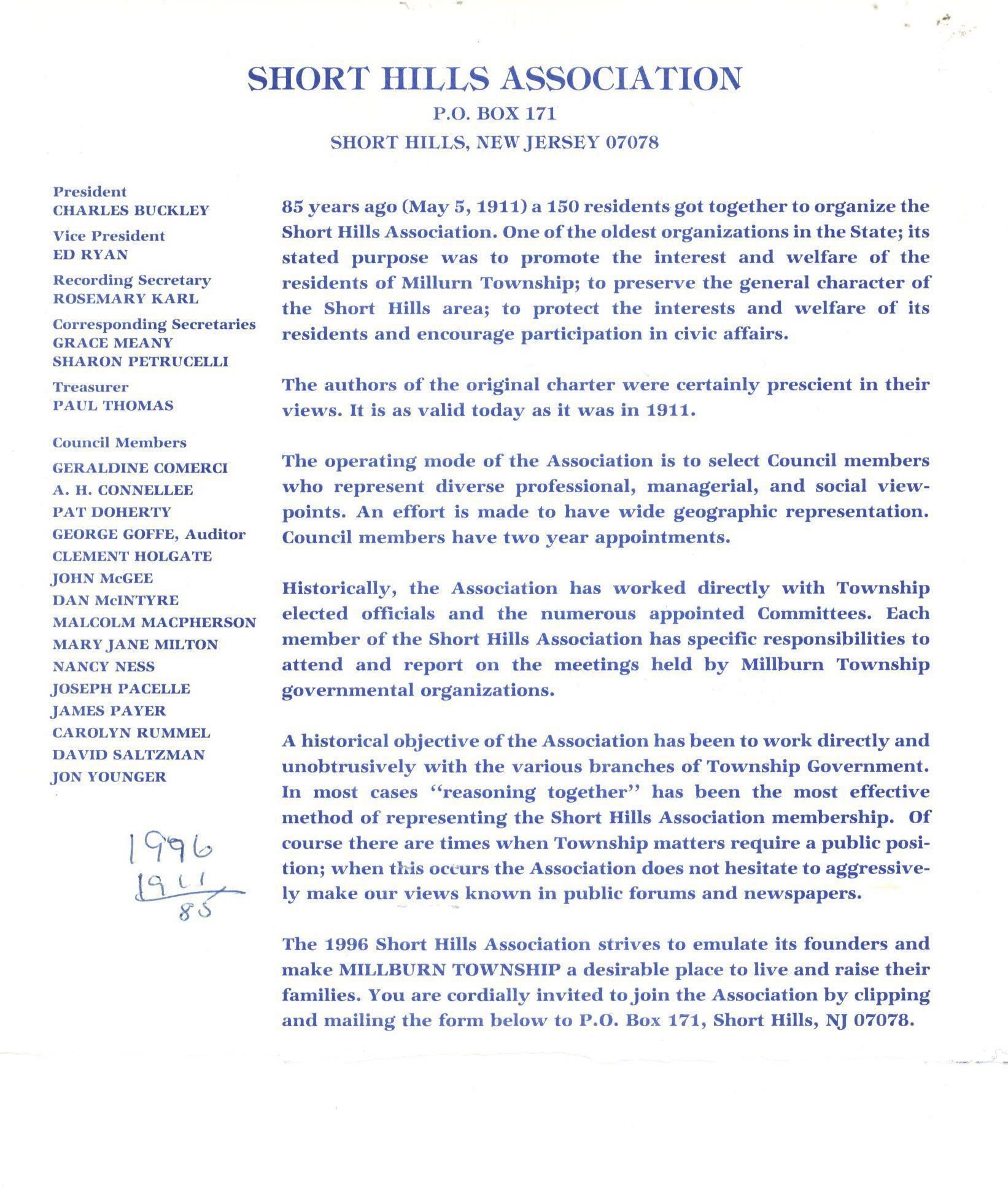 SHORT HILLS ASSOCIATION
P.O. BOX 171
SHORT HILLS, NEW JERSEY 07078

President
CHARLES BUCKLEY
Vice President
ED RYAN
Recording Secretary
ROSEMARY KARL
Corresponding Secretaries
GRACE MEANY
SHARON PETRUCELLI
Treasurer
PAUL THOMAS

Council Members
GERALDINE COMERCI
A. H. CONNELLEE
PAT DOHERTY
GEORGE GOFFE, Auditor
CLEMENT HOLGATE
JOHN McGEE
DAN McINTYRE
MALCOLM MACPHERSON
MARY JANE MILTON
NANCY NESS
JOSEPH PACELLE
JAMES PAYER
CAROLYN RUMMEL
DAVID SALTZMAN
JON YOUNGER

1996
1911
85

85 years ago (May 5, 1911) a 150 residents got together to organize the Short Hills Association. One of the oldest organizations in the State; its stated purpose was to promote the interest and welfare of the residents of Millurn Township; to preserve the general character of the Short Hills area; to protect the interests and welfare of its residents and encourage participation in civic affairs.

The authors of the original charter were certainly prescient in their views. It is as valid today as it was in 1911.

The operating mode of the Association is to select Council members who represent diverse professional, managerial, and social viewpoints. An effort is made to have wide geographic representation. Council members have two year appointments.

Historically, the Association has worked directly with Township elected officials and the numerous appointed Committees. Each member of the Short Hills Association has specific responsibilities to attend and report on the meetings held by Millburn Township governmental organizations.

A historical objective of the Association has been to work directly and unobtrusively with the various branches of Township Government. In most cases "reasoning together" has been the most effective method of representing the Short Hills Association membership. Of course there are times when Township matters require a public position; when this occurs the Association does not hesitate to aggressively make our views known in public forums and newspapers.

The 1996 Short Hills Association strives to emulate its founders and make MILLBURN TOWNSHIP a desirable place to live and raise their families. You are cordially invited to join the Association by clipping and mailing the form below to P.O. Box 171, Short Hills, NJ 07078.